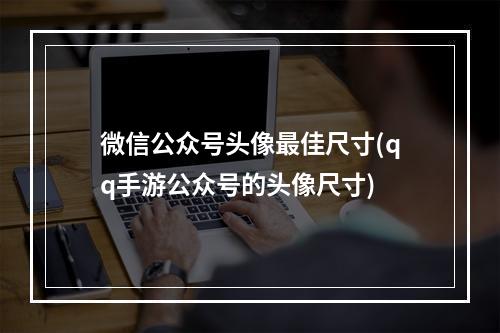 微信公众号头像最佳尺寸(qq手游公众号的头像尺寸)